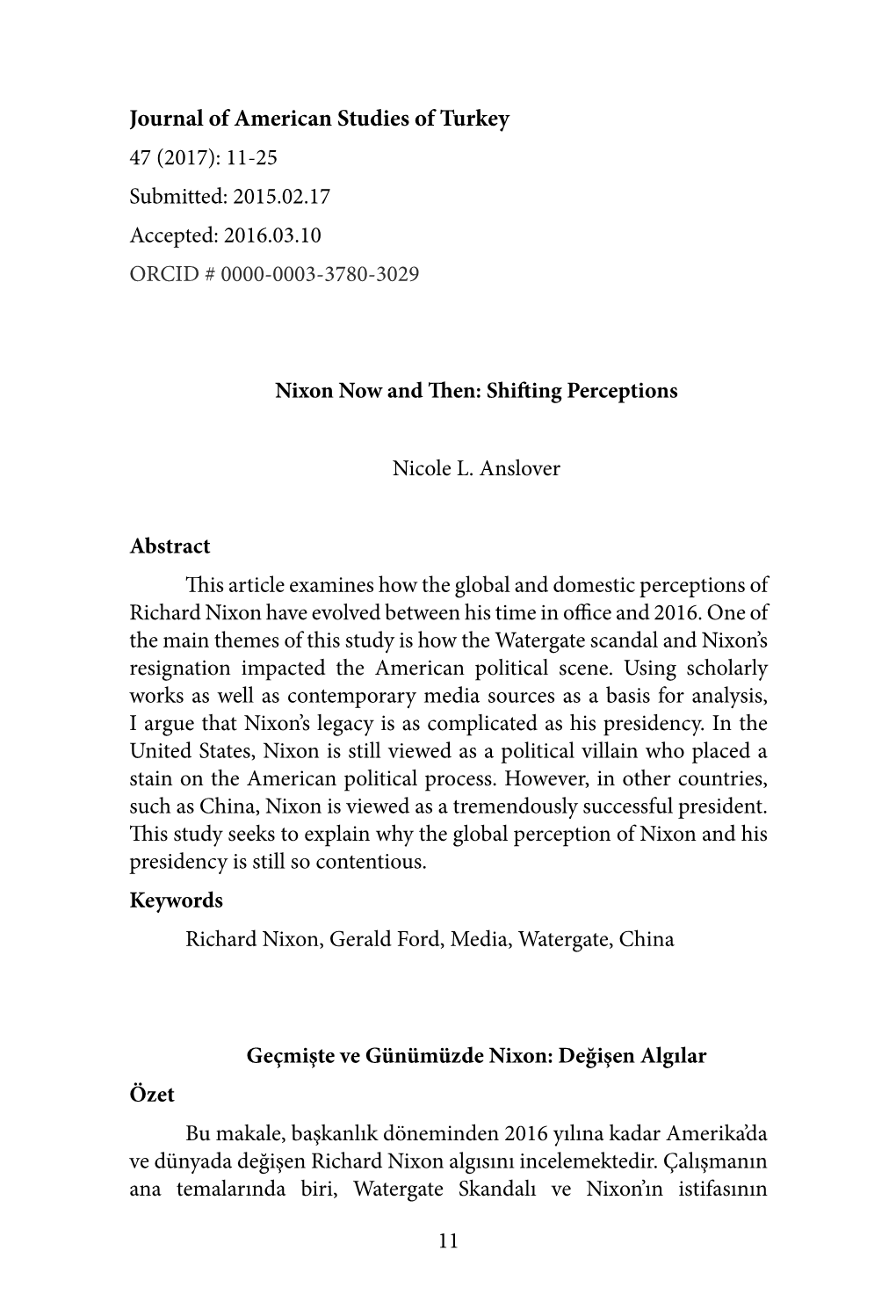 Journal of American Studies of Turkey
47 (2017): 11-25
Submitted: 2015.02.17
Accepted: 2016.03.10
ORCID # 0000-0003-3780-3029

Nixon Now and Then: Shifting Perceptions

Nicole L. Anslover

Abstract

This article examines how the global and domestic perceptions of Richard Nixon have evolved between his time in office and 2016. One of the main themes of this study is how the Watergate scandal and Nixon's resignation impacted the American political scene. Using scholarly works as well as contemporary media sources as a basis for analysis, I argue that Nixon's legacy is as complicated as his presidency. In the United States, Nixon is still viewed as a political villain who placed a stain on the American political process. However, in other countries, such as China, Nixon is viewed as a tremendously successful president. This study seeks to explain why the global perception of Nixon and his presidency is still so contentious.

Keywords

Richard Nixon, Gerald Ford, Media, Watergate, China

Geçmişte ve Günümüzde Nixon: Değişen Algılar

Özet

Bu makale, başkanlık döneminden 2016 yılına kadar Amerika'da ve dünyada değişen Richard Nixon algısını incelemektedir. Çalışmanın ana temalarında biri, Watergate Skandalı ve Nixon'ın istifasının

11